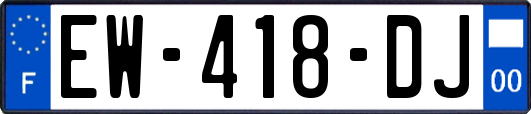 F

EW-418-DJ

00